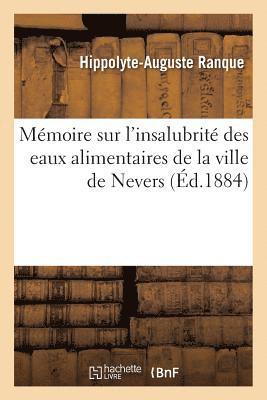 Hippolyte-Auguste Ranque

Mémoire sur l'insalubrité des eaux alimentaires de la ville de Nevers (Éd.1884)

hachette LIVRE BnF